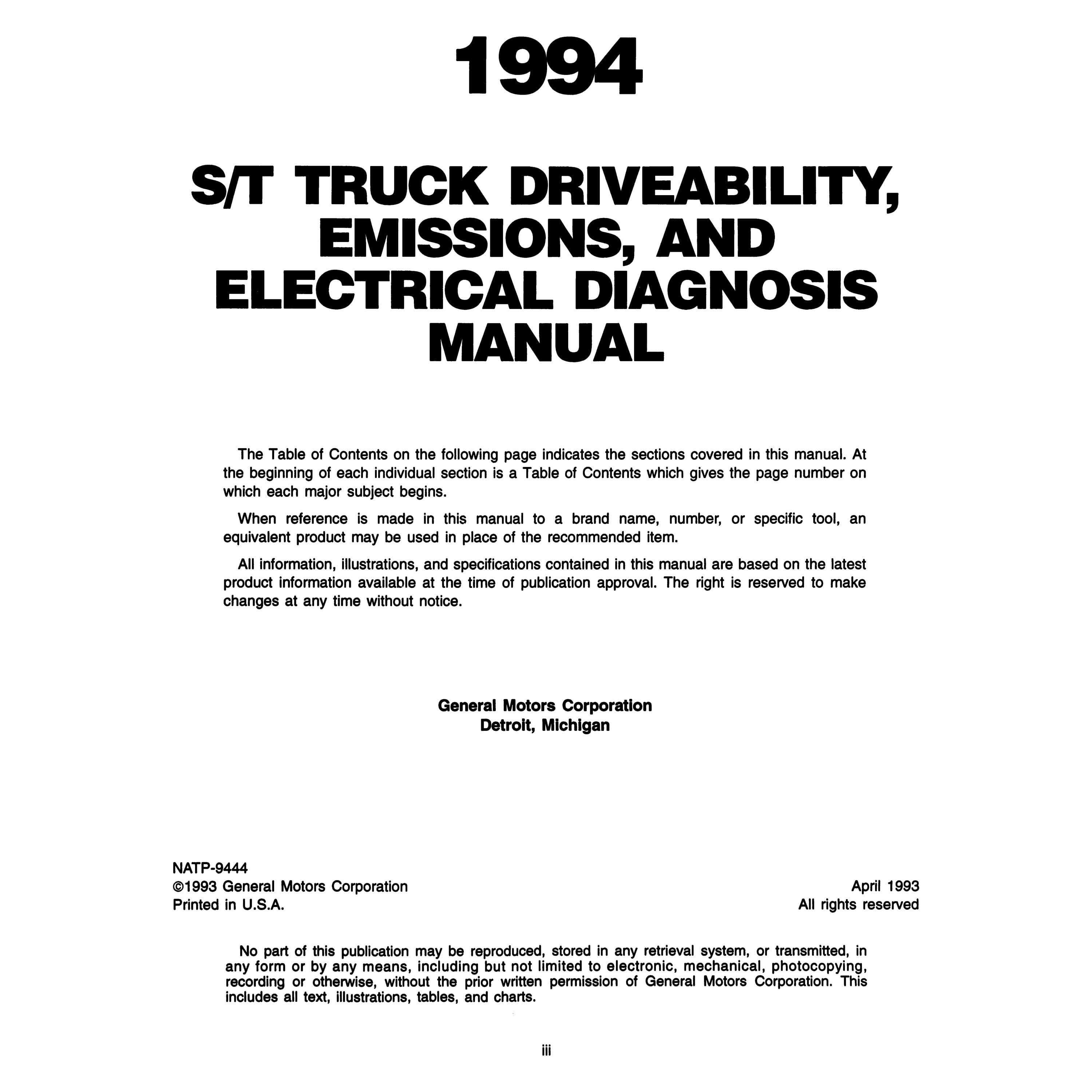 1994

S/T TRUCK DRIVEABILITY, EMISSIONS, AND ELECTRICAL DIAGNOSIS MANUAL

The Table of Contents on the following page indicates the sections covered in this manual. At the beginning of each individual section is a Table of Contents which gives the page number on which each major subject begins.

When reference is made in this manual to a brand name, number, or specific tool, an equivalent product may be used in place of the recommended item.

All information, illustrations, and specifications contained in this manual are based on the latest product information available at the time of publication approval. The right is reserved to make changes at any time without notice.

General Motors Corporation
Detroit, Michigan

NATP-9444
©1993 General Motors Corporation
Printed in U.S.A.

April 1993
All rights reserved

No part of this publication may be reproduced, stored in any retrieval system, or transmitted, in any form or by any means, including but not limited to electronic, mechanical, photocopying, recording or otherwise, without the prior written permission of General Motors Corporation. This includes all text, illustrations, tables, and charts.

iii